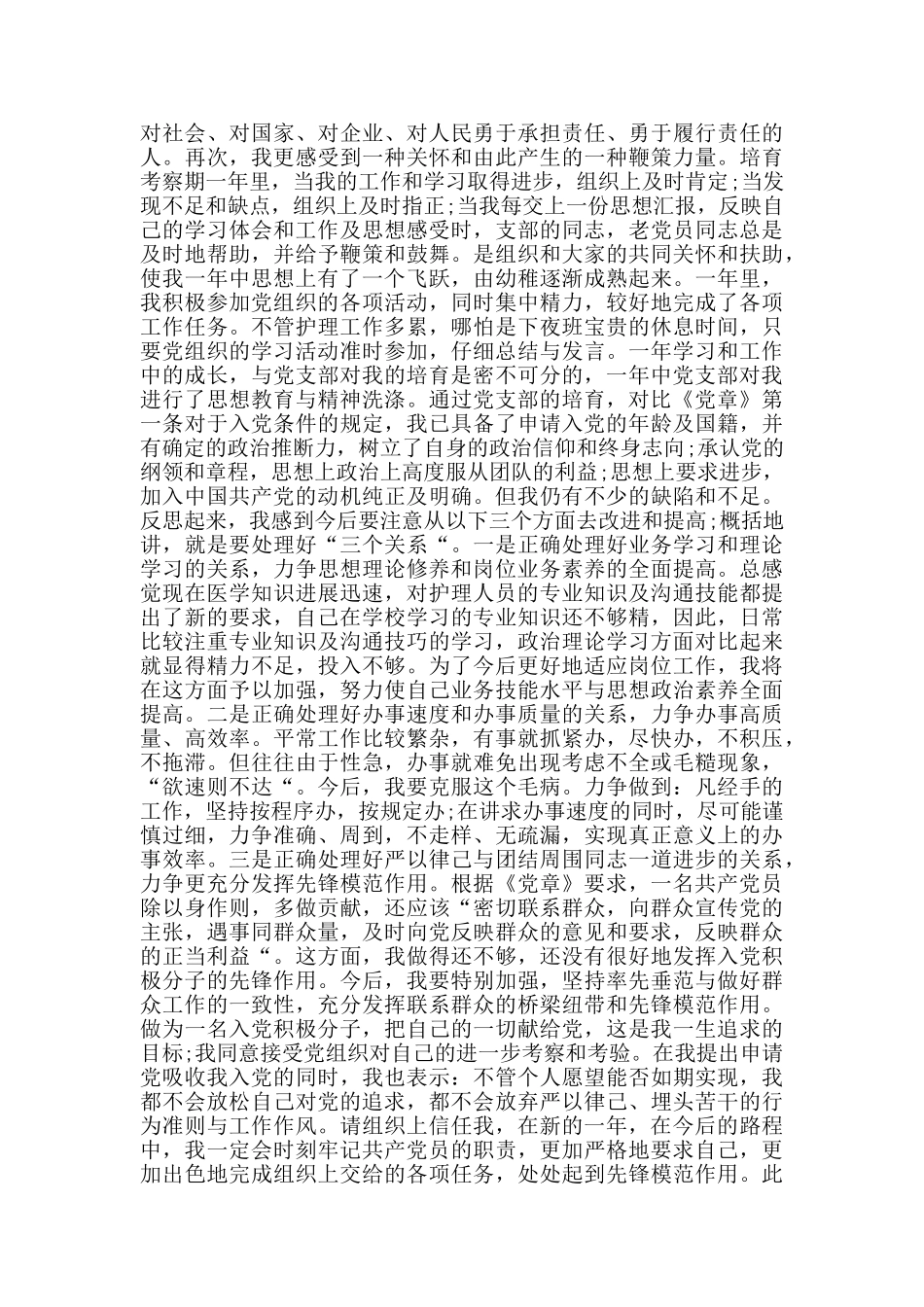 对社会、对国家、对企业、对人民勇于承担责任、勇于履行责任的人。再次，我更感受到一种关怀和由此产生的一种鞭策力量。培育考察期一年里，当我的工作和学习取得进步，组织上及时肯定;当发现不足和缺点，组织上及时指正;当我每交上一份思想汇报，反映自己的学习体会和工作及思想感受时，支部的同志，老党员同志总是及时地帮助，并给予鞭策和鼓舞。是组织和大家的共同关怀和扶助，使我一年中思想上有了一个飞跃，由幼稚逐渐成熟起来。一年里，我积极参加党组织的各项活动，同时集中精力，较好地完成了各项工作任务。不管护理工作多累，哪怕是下夜班宝贵的休息时间，只要党组织的学习活动准时参加，仔细总结与发言。一年学习和工作中的成长，与党支部对我的培育是密不可分的，一年中党支部对我进行了思想教育与精神洗涤。通过党支部的培育，对比《党章》第一条对于入党条件的规定，我已具备了申请入党的年龄及国籍，并有确定的政治推断力，树立了自身的政治信仰和终身志向;承认党的纲领和章程，思想上政治上高度服从团队的利益;思想上要求进步，加入中国共产党的动机纯正及明确。但我仍有不少的缺陷和不足。反思起来，我感到今后要注意从以下三个方面去改进和提高;概括地讲，就是要处理好“三个关系“。一是正确处理好业务学习和理论学习的关系，力争思想理论修养和岗位业务素养的全面提高。总感觉现在医学知识进展迅速，对护理人员的专业知识及沟通技能都提出了新的要求，自己在学校学习的专业知识还不够精，因此，日常比较注重专业知识及沟通技巧的学习，政治理论学习方面对比起来就显得精力不足，投入不够。为了今后更好地适应岗位工作，我将在这方面予以加强，努力使自己业务技能水平与思想政治素养全面提高。二是正确处理好办事速度和办事质量的关系，力争办事高质量、高效率。平常工作比较繁杂，有事就抓紧办，尽快办，不积压，不拖滞。但往往由于性急，办事就难免出现考虑不全或毛糙现象，“欲速则不达“。今后，我要克服这个毛病。力争做到：凡经手的工作，坚持按程序办，按规定办;在讲求办事速度的同时，尽可能谨慎过细，力争准确、周到，不走样、无疏漏，实现真正意义上的办事效率。三是正确处理好严以律己与团结周围同志一道进步的关系，力争更充分发挥先锋模范作用。根据《党章》要求，一名共产党员除以身作则，多做贡献，还应该“密切联系群众，向群众宣传党的主张，遇事同群众量，及时向党反映群众的意见和要求，反映群众的正当利益“。这方面，我做得还不够，还没有很好地发挥入党积极分子的先锋作用。今后，我要特别加强，坚持率先垂范与做好群众工作的一致性，充分发挥联系群众的桥梁纽带和先锋模范作用。做为一名入党积极分子，把自己的一切献给党，这是我一生追求的目标;我同意接受党组织对自己的进一步考察和考验。在我提出申请党吸收我入党的同时，我也表示：不管个人愿望能否如期实现，我都不会放松自己对党的追求，都不会放弃严以律己、埋头苦干的行为准则与工作作风。请组织上信任我，在新的一年，在今后的路程中，我一定会时刻牢记共产党员的职责，更加严格地要求自己，更加出色地完成组织上交给的各项任务，处处起到先锋模范作用。此